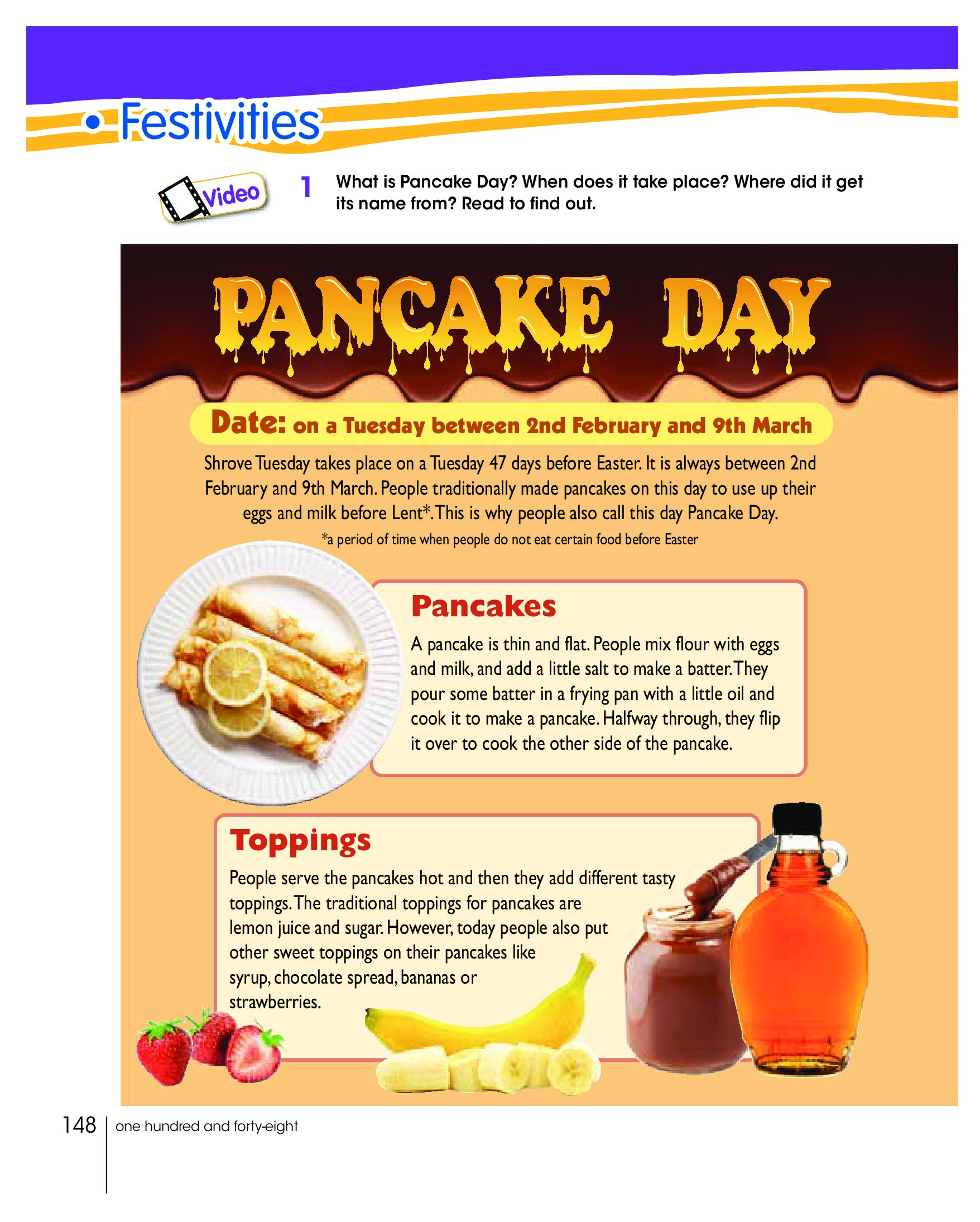 • Festivities

Video

1 What is Pancake Day? When does it take place? Where did it get its name from? Read to find out.

PANCAKE DAY

Date: on a Tuesday between 2nd February and 9th March

Shrove Tuesday takes place on a Tuesday 47 days before Easter. It is always between 2nd February and 9th March. People traditionally made pancakes on this day to use up their eggs and milk before Lent*. This is why people also call this day Pancake Day.

*a period of time when people do not eat certain food before Easter

Pancakes

A pancake is thin and flat. People mix flour with eggs and milk, and add a little salt to make a batter. They pour some batter in a frying pan with a little oil and cook it to make a pancake. Halfway through, they flip it over to cook the other side of the pancake.

Toppings

People serve the pancakes hot and then they add different tasty toppings. The traditional toppings for pancakes are lemon juice and sugar. However, today people also put other sweet toppings on their pancakes like syrup, chocolate spread, bananas or strawberries.

148 one hundred and forty-eight